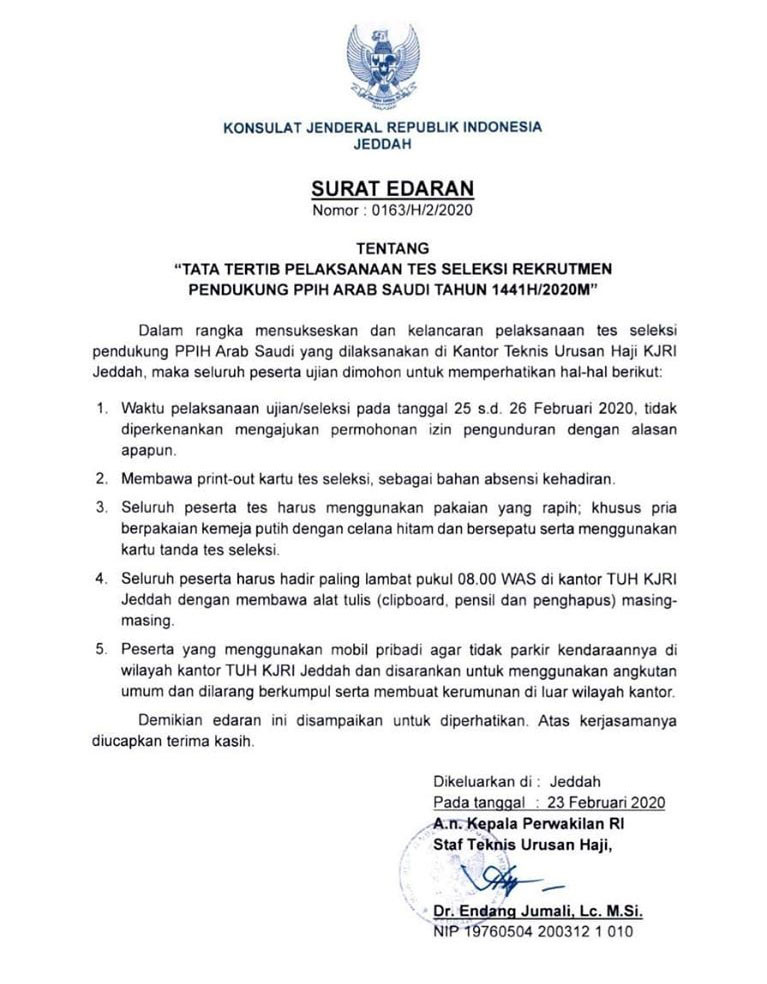 KONSULAT JENDERAL REPUBLIK INDONESIA
JEDDAH

SURAT EDARAN
Nomor : 0163/H/2/2020

TENTANG
"TATA TERTIB PELAKSANAAN TES SELEKSI REKRUTMEN PENDUKUNG PPIH ARAB SAUDI TAHUN 1441H/2020M"

Dalam rangka mensukseskan dan kelancaran pelaksanaan tes seleksi pendukung PPIH Arab Saudi yang dilaksanakan di Kantor Teknis Urusan Haji KJRI Jeddah, maka seluruh peserta ujian dimohon untuk memperhatikan hal-hal berikut:

1. Waktu pelaksanaan ujian/seleksi pada tanggal 25 s.d. 26 Februari 2020, tidak diperkenankan mengajukan permohonan izin pengunduran dengan alasan apapun.

2. Membawa print-out kartu tes seleksi, sebagai bahan absensi kehadiran.

3. Seluruh peserta tes harus menggunakan pakaian yang rapih; khusus pria berpakaian kemeja putih dengan celana hitam dan bersepatu serta menggunakan kartu tanda tes seleksi.

4. Seluruh peserta harus hadir paling lambat pukul 08.00 WAS di kantor TUH KJRI Jeddah dengan membawa alat tulis (clipboard, pensil dan penghapus) masing-masing.

5. Peserta yang menggunakan mobil pribadi agar tidak parkir kendaraannya di wilayah kantor TUH KJRI Jeddah dan disarankan untuk menggunakan angkutan umum dan dilarang berkumpul serta membuat kerumunan di luar wilayah kantor.

Demikian edaran ini disampaikan untuk diperhatikan. Atas kerjasamanya diucapkan terima kasih.

Dikeluarkan di : Jeddah
Pada tanggal : 23 Februari 2020
A.n. Kepala Perwakilan RI
Staf Teknis Urusan Haji,

Dr. Endang Jumali, Lc. M.Si.
NIP 19760504 200312 1 010